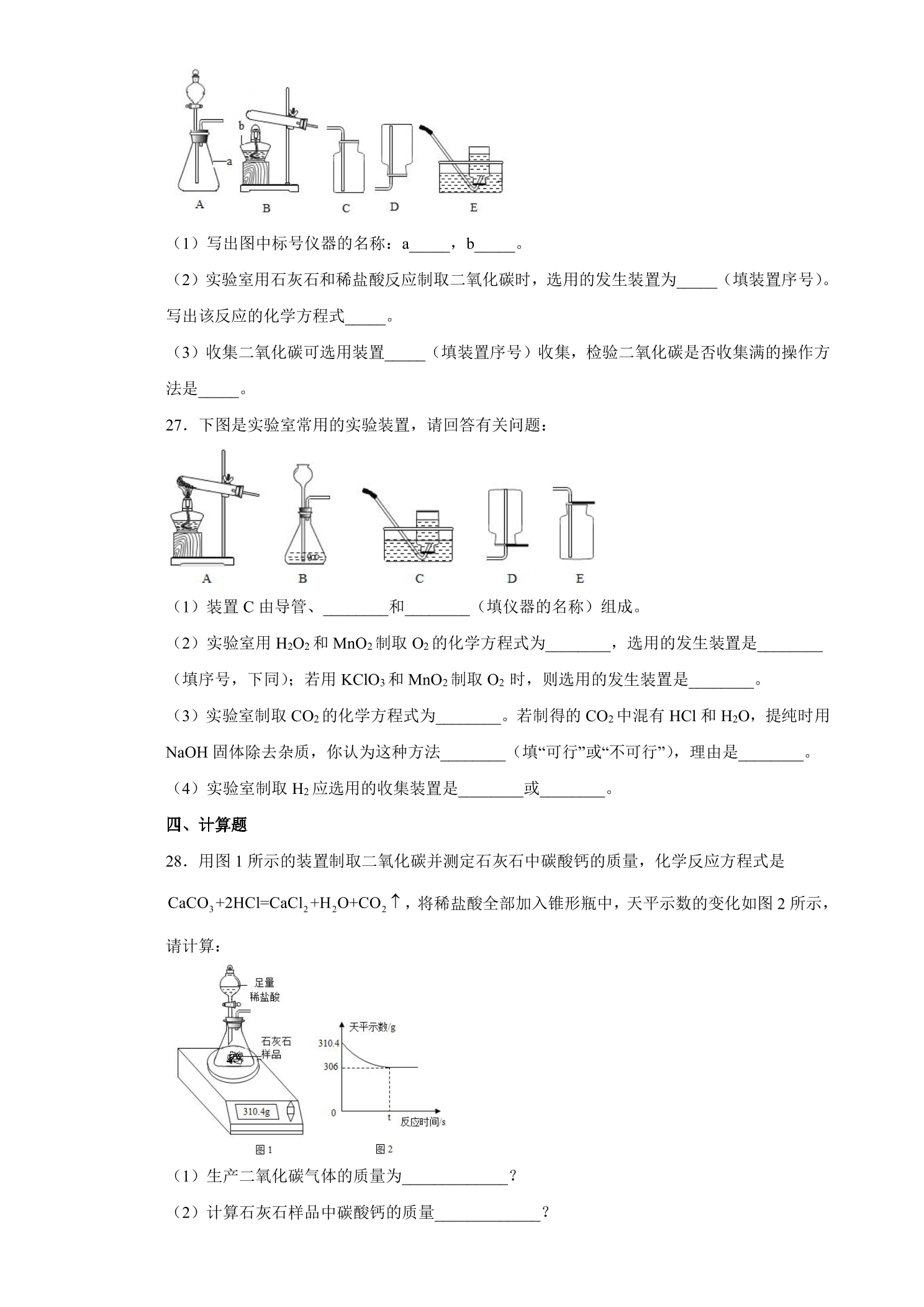 b
a
A B C D E

（1）写出图中标号仪器的名称：a____，b____。

（2）实验室用石灰石和稀盐酸反应制取二氧化碳时，选用的发生装置为____（填装置序号）。写出该反应的化学方程式____。

（3）收集二氧化碳可选用装置____（填装置序号）收集，检验二氧化碳是否收集满的操作方法是____。

27．下图是实验室常用的实验装置，请回答有关问题：

A B C D E

（1）装置C由导管、____和____（填仪器的名称）组成。

（2）实验室用$H_2O_2$和$MnO_2$制取$O_2$的化学方程式为____，选用的发生装置是____（填序号，下同）；若用$KClO_3$和$MnO_2$制取$O_2$时，则选用的发生装置是____。

（3）实验室制取$CO_2$的化学方程式为____。若制得的$CO_2$中混有HCl和$H_2O$，提纯时用NaOH固体除去杂质，你认为这种方法____（填“可行”或“不可行”），理由是____。

（4）实验室制取$H_2$应选用的收集装置是____或____。

四、计算题

28．用图1所示的装置制取二氧化碳并测定石灰石中碳酸钙的质量，化学反应方程式是$CaCO_3+2HCl=CaCl_2+H_2O+CO_2\uparrow$，将稀盐酸全部加入锥形瓶中，天平示数的变化如图2所示，请计算：

足量
稀盐酸
石灰石
样品
310.4g
图1

天平示数/g
310.4
306
0
t
反应时间/s
图2

（1）生产二氧化碳气体的质量为____？

（2）计算石灰石样品中碳酸钙的质量____？